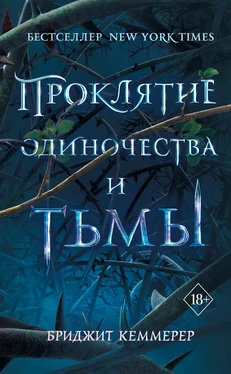 БЕСТСЕЛЛЕР NEW YORK TIMES

ПРОКЛЯТИЕ ОДИНОЧЕСТВА И ТЬМЫ

18+

БРИДЖИТ КЕММЕРЕР